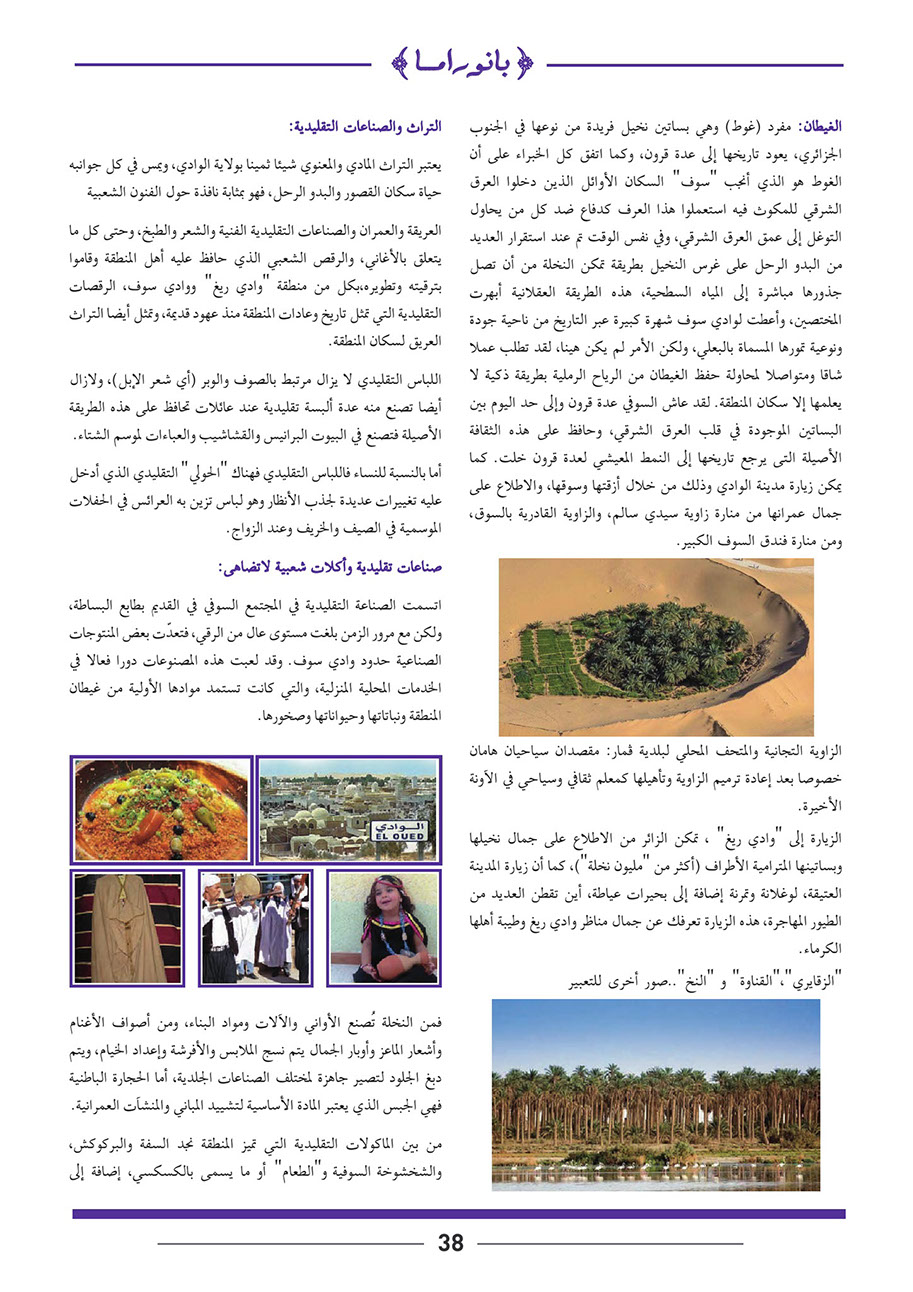 بانوراما

الغيطان: مفرد (غوط) وهي بساتين نخيل فريدة من نوعها في الجنوب الجزائري، يعود تاريخها إلى عدة قرون، وكما اتفق كل الخبراء على أن الغوط هو الذي أنجب "سوف" السكان الأوائل الذين دخلوا العرق الشرقي للمكوث فيه استعملوا هذا العرف كدفاع ضد كل من يحاول التوغل إلى عمق العرق الشرقي، وفي نفس الوقت تم عند استقرار العديد من البدو الرحل على غرس النخيل بطريقة تمكن النخلة من أن تصل جذورها مباشرة إلى المياه السطحية، هذه الطريقة العقلانية أبهرت المختصين، وأعطت لوادي سوف شهرة كبيرة عبر التاريخ من ناحية جودة ونوعية تمورها المسماة بالبعلي، ولكن الأمر لم يكن هينا، لقد تطلب عملا شاقا ومتواصلا لمحاولة حفظ الغيطان من الرياح الرملية بطريقة ذكية لا يعلمها إلا سكان المنطقة. لقد عاش السوفي عدة قرون وإلى حد اليوم بين البساتين الموجودة في قلب العرق الشرقي، وحافظ على هذه الثقافة الأصيلة التى يرجع تاريخها إلى النمط المعيشي لعدة قرون خلت. كما يمكن زيارة مدينة الوادي وذلك من خلال أزقتها وسوقها، والاطلاع على جمال عمرانها من منارة زاوية سيدي سالم، والزاوية القادرية بالسوق، ومن منارة فندق السوف الكبير.

الزاوية التجانية والمتحف المحلي لبلدية قمار: مقصدان سياحيان هامان خصوصا بعد إعادة ترميم الزاوية وتأهيلها كمعلم ثقافي وسياحي في الآونة الأخيرة.

الزيارة إلى "وادي ريغ" ، تمكن الزائر من الاطلاع على جمال نخيلها وبساتينها المترامية الأطراف (أكثر من "مليون نخلة")، كما أن زيارة المدينة العتيقة، لوغلانة وتمرنة إضافة إلى بحيرات عياطة، أين تقطن العديد من الطيور المهاجرة، هذه الزيارة تعرفك عن جمال مناظر وادي ريغ وطيبة أهلها الكرماء.

"الزقايري"،"القناوة" و "النخ"..صور أخرى للتعبير

التراث والصناعات التقليدية:

يعتبر التراث المادي والمعنوي شيئا ثمينا بولاية الوادي، ويمس في كل جوانبه حياة سكان القصور والبدو الرحل، فهو بمثابة نافذة حول الفنون الشعبية

العريقة والعمران والصناعات التقليدية الفنية والشعر والطبخ، وحتى كل ما يتعلق بالأغاني، والرقص الشعبي الذي حافظ عليه أهل المنطقة وقاموا بترقيته وتطويره،بكل من منطقة "وادي ريغ" ووادي سوف، الرقصات التقليدية التي تمثل تاريخ وعادات المنطقة منذ عهود قديمة، وتمثل أيضا التراث العريق لسكان المنطقة.

اللباس التقليدي لا يزال مرتبط بالصوف والوبر (أي شعر الإبل)، ولازال أيضا تصنع منه عدة ألبسة تقليدية عند عائلات تحافظ على هذه الطريقة الأصيلة فتصنع في البيوت البرانيس والقشاشيب والعباءات لموسم الشتاء.

أما بالنسبة للنساء فاللباس التقليدي فهناك "الحولي" التقليدي الذي أدخل عليه تغييرات عديدة لجذب الأنظار وهو لباس تزين به العرائس في الحفلات الموسمية في الصيف والخريف وعند الزواج.

صناعات تقليدية وأكلات شعبية لاتضاهى:

اتسمت الصناعة التقليدية في المجتمع السوفي في القديم بطابع البساطة، ولكن مع مرور الزمن بلغت مستوى عال من الرقي، فتعدّت بعض المنتوجات الصناعية حدود وادي سوف. وقد لعبت هذه المصنوعات دورا فعالا في الخدمات المحلية المنزلية، والتي كانت تستمد موادها الأولية من غيطان المنطقة ونباتاتها وحيواناتها وصخورها.

الوادي
EL OUED

فمن النخلة تُصنع الأواني والآلات ومواد البناء، ومن أصواف الأغنام وأشعار الماعز وأوبار الجمال يتم نسج الملابس والأفرشة وإعداد الخيام، ويتم دبغ الجلود لتصير جاهزة لمختلف الصناعات الجلدية، أما الحجارة الباطنية فهي الجبس الذي يعتبر المادة الأساسية لتشييد المباني والمنشآت العمرانية.

من بين الماكولات التقليدية التي تميز المنطقة نجد السفة والبركوكش، والشخشوخة السوفية و"الطعام" أو ما يسمى بالكسكسي، إضافة إلى

38